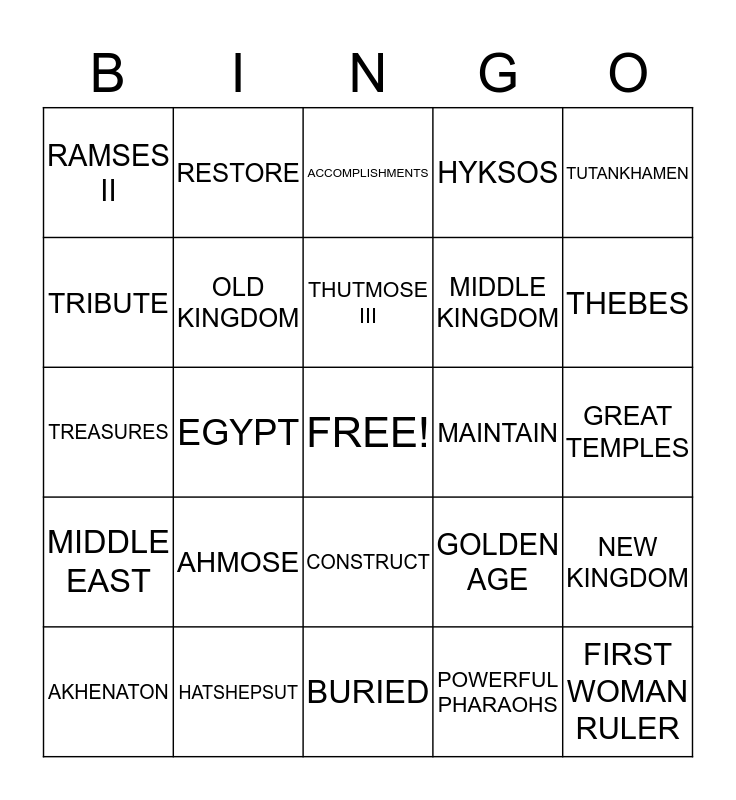 | B | I | N | G | O |
|---|---|---|---|---|
| RAMSES II | RESTORE | ACCOMPLISHMENTS | HYKSOS | TUTANKHAMEN |
| TRIBUTE | OLD KINGDOM | THUTMOSE III | MIDDLE KINGDOM | THEBES |
| TREASURES | EGYPT | FREE! | MAINTAIN | GREAT TEMPLES |
| MIDDLE EAST | AHMOSE | CONSTRUCT | GOLDEN AGE | NEW KINGDOM |
| AKHENATON | HATSHEPSUT | BURIED | POWERFUL PHARAOHS | FIRST WOMAN RULER |